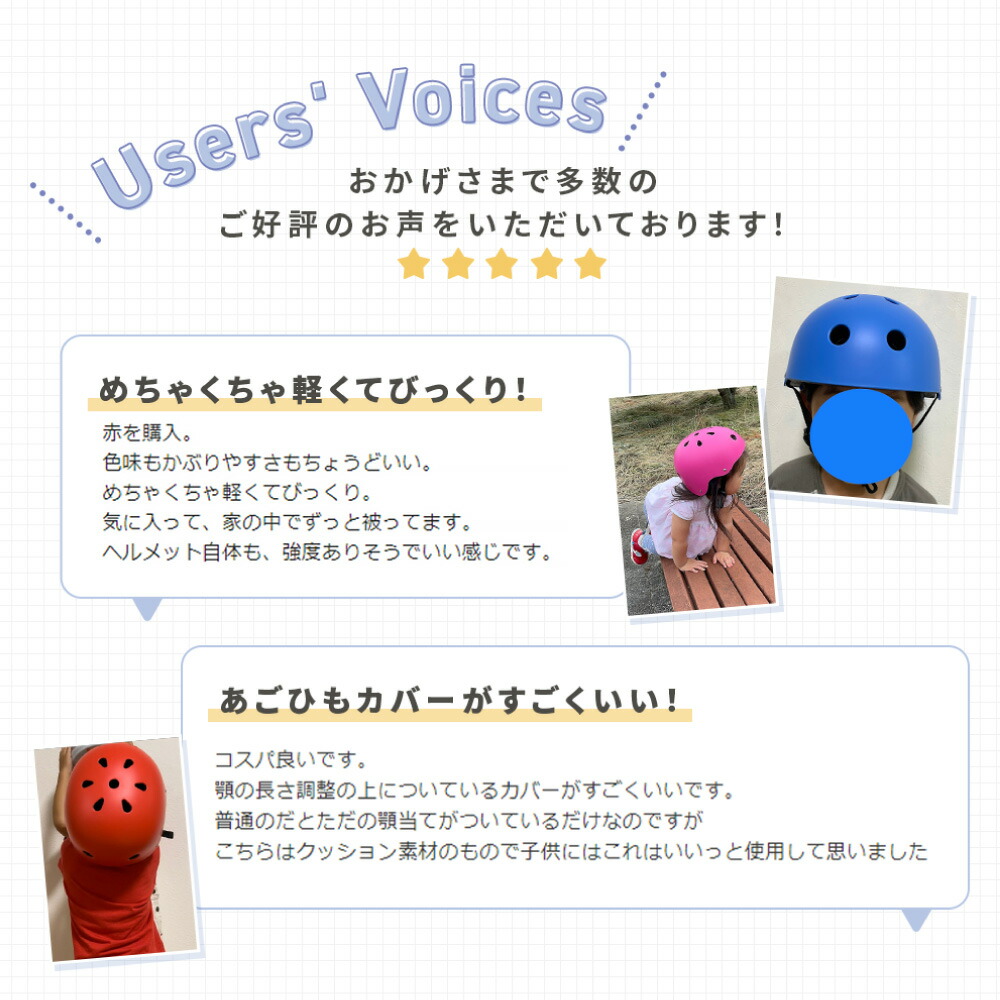 Users' Voices

おかげさまで多数の
ご好評のお声をいただいております!

めちゃくちゃ軽くてびっくり!

赤を購入。
色味もかぶりやすさもちょうどいい。
めちゃくちゃ軽くてびっくり。
気に入って、家の中でずっと被ってます。
ヘルメット自体も、強度ありそうでいい感じです。

あごひもカバーがすごくいい!

コスパ良いです。
顎の長さ調整の上についているカバーがすごくいいです。
普通のだとただの顎当てがついているだけなのですが
こちらはクッション素材のもので子供にはこれはいいっと使用して思いました